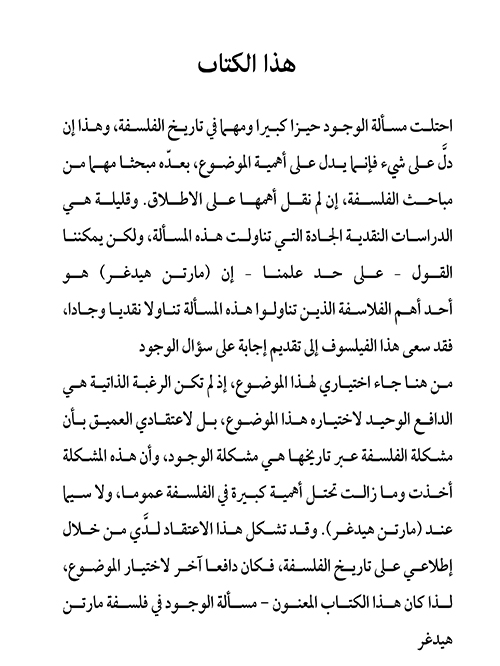 هذا الكتاب

احتلت مسألة الوجود حيزا كبيرا ومهما في تاريخ الفلسفة، وهذا إن دلَّ على شيء فإنما يدل على أهمية الموضوع، بعدّه مبحثا مهما من مباحث الفلسفة، إن لم نقل أهمها على الاطلاق. وقليلة هي الدراسات النقدية الجادة التي تناولت هذه المسألة، ولكن يمكننا القول - على حد علمنا - إن (مارتن هيدغر) هو أحد أهم الفلاسفة الذين تناولوا هذه المسألة تناولا نقديا وجادا، فقد سعى هذا الفيلسوف إلى تقديم إجابة على سؤال الوجود

من هنا جاء اختياري لهذا الموضوع، إذ لم تكن الرغبة الذاتية هي الدافع الوحيد لاختياره هذا الموضوع، بل لاعتقادي العميق بأن مشكلة الفلسفة عبر تاريخها هي مشكلة الوجود، وأن هذه المشكلة أخذت وما زالت تحتل أهمية كبيرة في الفلسفة عموما، ولا سيما عند (مارتن هيدغر). وقد تشكل هذا الاعتقاد لدَّي من خلال إطلاعي على تاريخ الفلسفة، فكان دافعا آخر لاختيار الموضوع، لذا كان هذا الكتاب المعنون - مسألة الوجود في فلسفة مارتن هيدغر